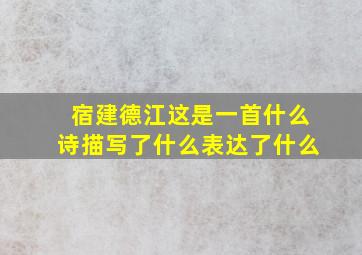 宿建德江这是一首什么诗描写了什么表达了什么